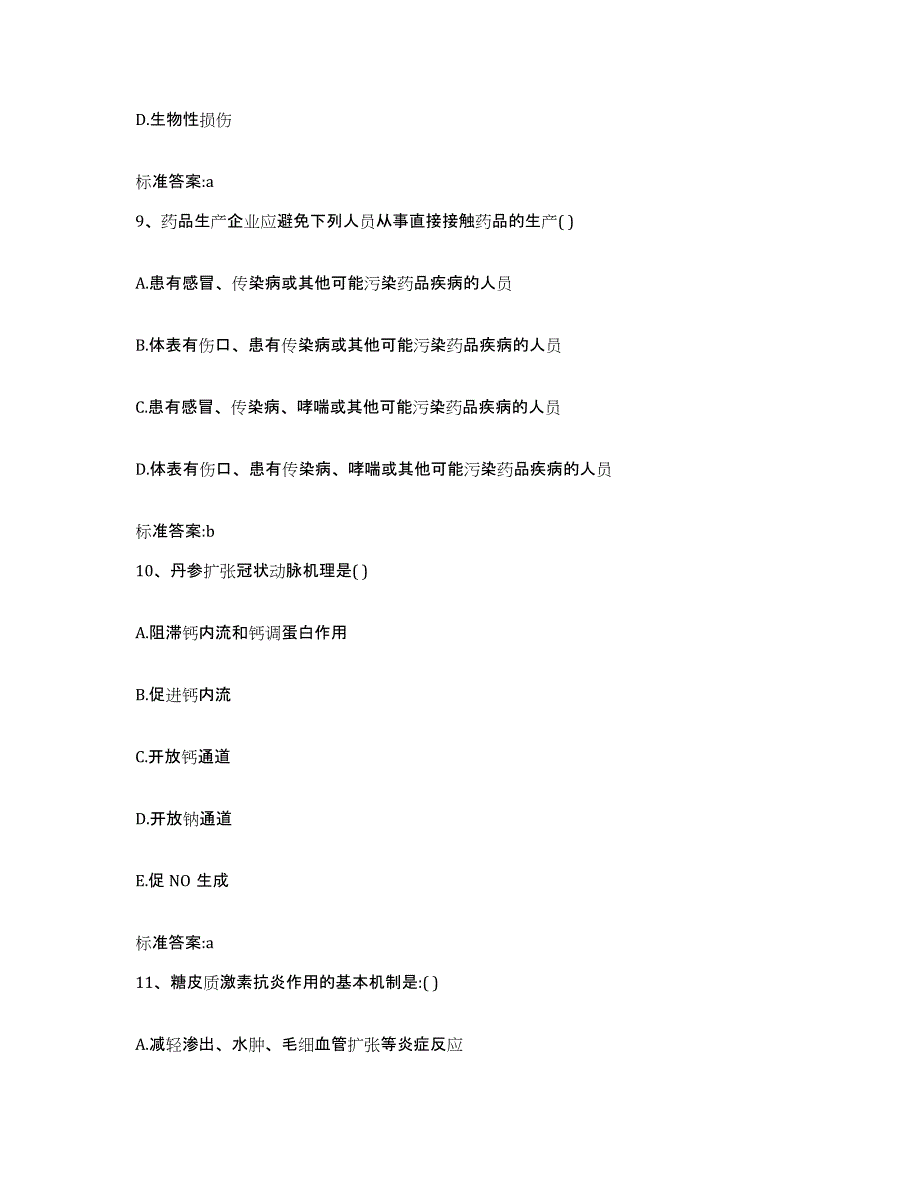 D.生物性损伤

标准答案:a

9、药品生产企业应避免下列人员从事直接接触药品的生产( )

A.患有感冒、传染病或其他可能污染药品疾病的人员

B.体表有伤口、患有传染病或其他可能污染药品疾病的人员

C.患有感冒、传染病、哮喘或其他可能污染药品疾病的人员

D.体表有伤口、患有传染病、哮喘或其他可能污染药品疾病的人员

标准答案:b

10、丹参扩张冠状动脉机理是( )

A.阻滞钙内流和钙调蛋白作用

B.促进钙内流

C.开放钙通道

D.开放钠通道

E.促 NO 生成

标准答案:a

11、糖皮质激素抗炎作用的基本机制是:( )

A.减轻渗出、水肿、毛细血管扩张等炎症反应